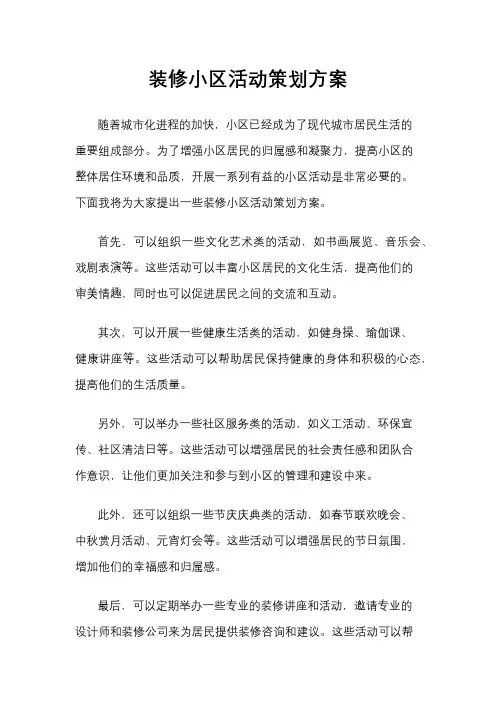 装修小区活动策划方案

随着城市化进程的加快，小区已经成为了现代城市居民生活的重要组成部分。为了增强小区居民的归属感和凝聚力，提高小区的整体居住环境和品质，开展一系列有益的小区活动是非常必要的。下面我将为大家提出一些装修小区活动策划方案。

首先，可以组织一些文化艺术类的活动，如书画展览、音乐会、戏剧表演等。这些活动可以丰富小区居民的文化生活，提高他们的审美情趣，同时也可以促进居民之间的交流和互动。

其次，可以开展一些健康生活类的活动，如健身操、瑜伽课、健康讲座等。这些活动可以帮助居民保持健康的身体和积极的心态，提高他们的生活质量。

另外，可以举办一些社区服务类的活动，如义工活动、环保宣传、社区清洁日等。这些活动可以增强居民的社会责任感和团队合作意识，让他们更加关注和参与到小区的管理和建设中来。

此外，还可以组织一些节庆庆典类的活动，如春节联欢晚会、中秋赏月活动、元宵灯会等。这些活动可以增强居民的节日氛围，增加他们的幸福感和归属感。

最后，可以定期举办一些专业的装修讲座和活动，邀请专业的设计师和装修公司来为居民提供装修咨询和建议。这些活动可以帮